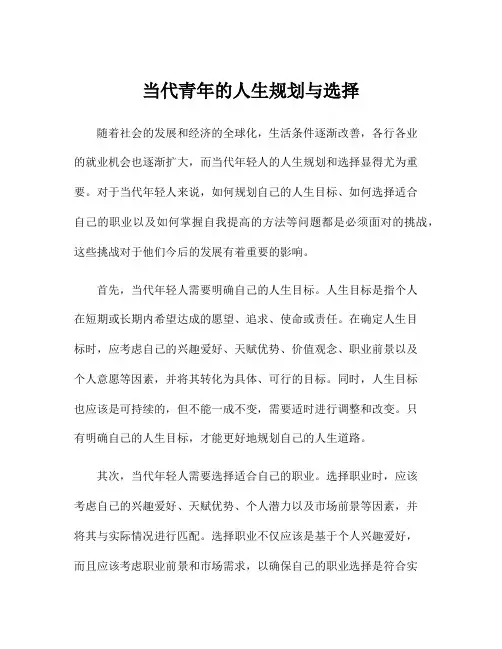 当代青年的人生规划与选择

随着社会的发展和经济的全球化，生活条件逐渐改善，各行各业的就业机会也逐渐扩大，而当代年轻人的人生规划和选择显得尤为重要。对于当代年轻人来说，如何规划自己的人生目标、如何选择适合自己的职业以及如何掌握自我提高的方法等问题都是必须面对的挑战，这些挑战对于他们今后的发展有着重要的影响。

首先，当代年轻人需要明确自己的人生目标。人生目标是指个人在短期或长期内希望达成的愿望、追求、使命或责任。在确定人生目标时，应考虑自己的兴趣爱好、天赋优势、价值观念、职业前景以及个人意愿等因素，并将其转化为具体、可行的目标。同时，人生目标也应该是可持续的，但不能一成不变，需要适时进行调整和改变。只有明确自己的人生目标，才能更好地规划自己的人生道路。

其次，当代年轻人需要选择适合自己的职业。选择职业时，应该考虑自己的兴趣爱好、天赋优势、个人潜力以及市场前景等因素，并将其与实际情况进行匹配。选择职业不仅应该是基于个人兴趣爱好，而且应该考虑职业前景和市场需求，以确保自己的职业选择是符合实